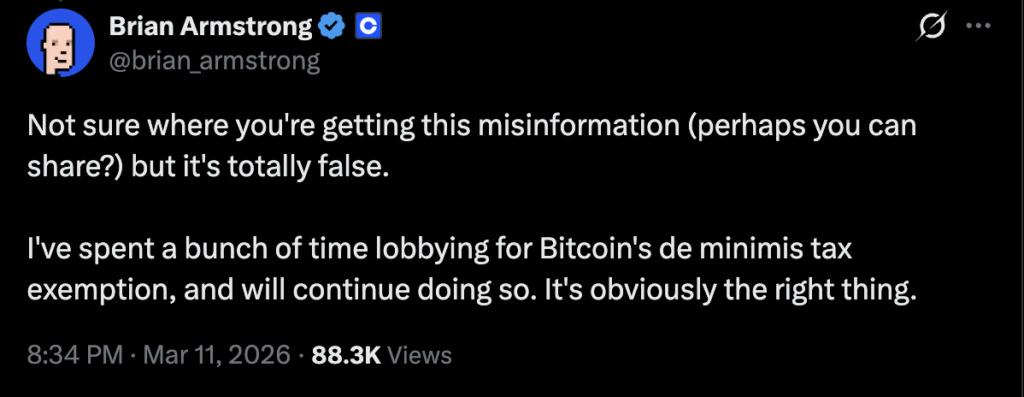 Brian Armstrong
@brian_armstrong

Not sure where you're getting this misinformation (perhaps you can share?) but it's totally false.

I've spent a bunch of time lobbying for Bitcoin's de minimis tax exemption, and will continue doing so. It's obviously the right thing.

8:34 PM · Mar 11, 2026 · 88.3K Views